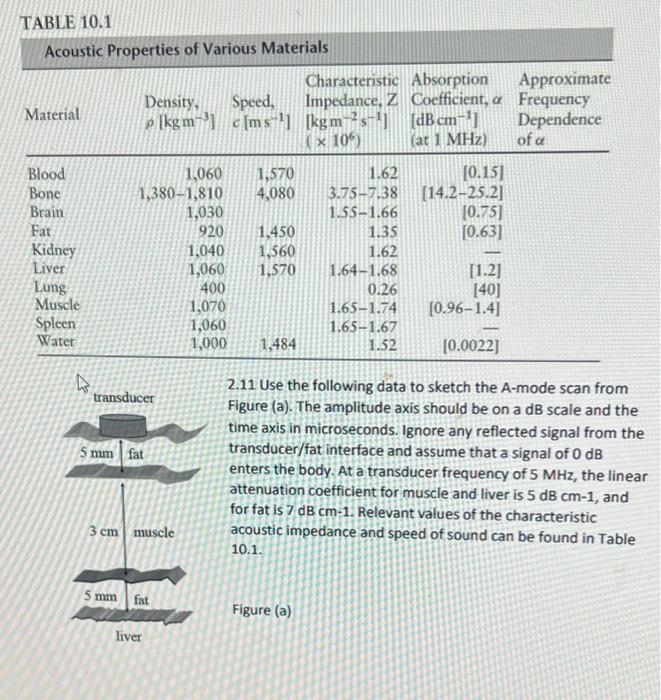 TABLE 10.1

Acoustic Properties of Various Materials

| Material | Density, $\rho$ [kg m$^{-3}$] | Speed, $c$ [m s$^{-1}$] | Characteristic Impedance, Z [kg m$^{-2}$ s$^{-1}$] ($\times 10^6$) | Absorption Coefficient, $\alpha$ [dB cm$^{-1}$] (at 1 MHz) | Approximate Frequency Dependence of $\alpha$ |
|---|---|---|---|---|---|
| Blood | 1,060 | 1,570 | 1.62 | [0.15] | |
| Bone | 1,380–1,810 | 4,080 | 3.75–7.38 | [14.2–25.2] | |
| Brain | 1,030 | | 1.55–1.66 | [0.75] | |
| Fat | 920 | 1,450 | 1.35 | [0.63] | |
| Kidney | 1,040 | 1,560 | 1.62 | — | |
| Liver | 1,060 | 1,570 | 1.64–1.68 | [1.2] | |
| Lung | 400 | | 0.26 | [40] | |
| Muscle | 1,070 | | 1.65–1.74 | [0.96–1.4] | |
| Spleen | 1,060 | | 1.65–1.67 | — | |
| Water | 1,000 | 1,484 | 1.52 | [0.0022] | |

transducer
5 mm fat
3 cm muscle
5 mm fat
liver

2.11 Use the following data to sketch the A-mode scan from Figure (a). The amplitude axis should be on a dB scale and the time axis in microseconds. Ignore any reflected signal from the transducer/fat interface and assume that a signal of 0 dB enters the body. At a transducer frequency of 5 MHz, the linear attenuation coefficient for muscle and liver is 5 dB cm-1, and for fat is 7 dB cm-1. Relevant values of the characteristic acoustic impedance and speed of sound can be found in Table 10.1.

Figure (a)